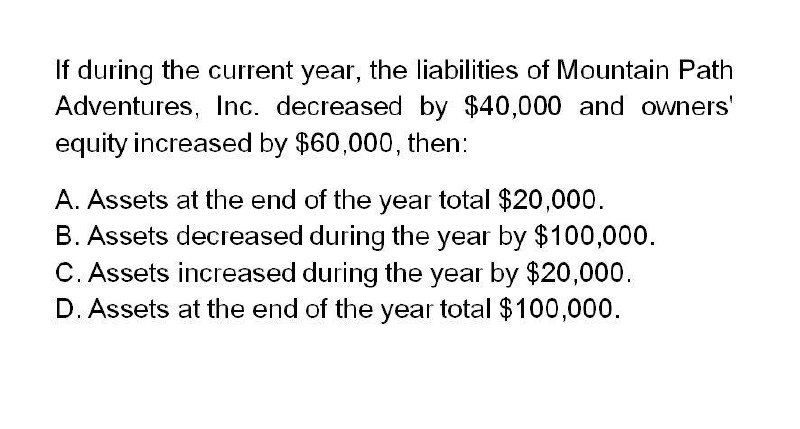 If during the current year, the liabilities of Mountain Path Adventures, Inc. decreased by $40,000 and owners' equity increased by $60,000, then:

A. Assets at the end of the year total $20,000.
B. Assets decreased during the year by $100,000.
C. Assets increased during the year by $20,000.
D. Assets at the end of the year total $100,000.